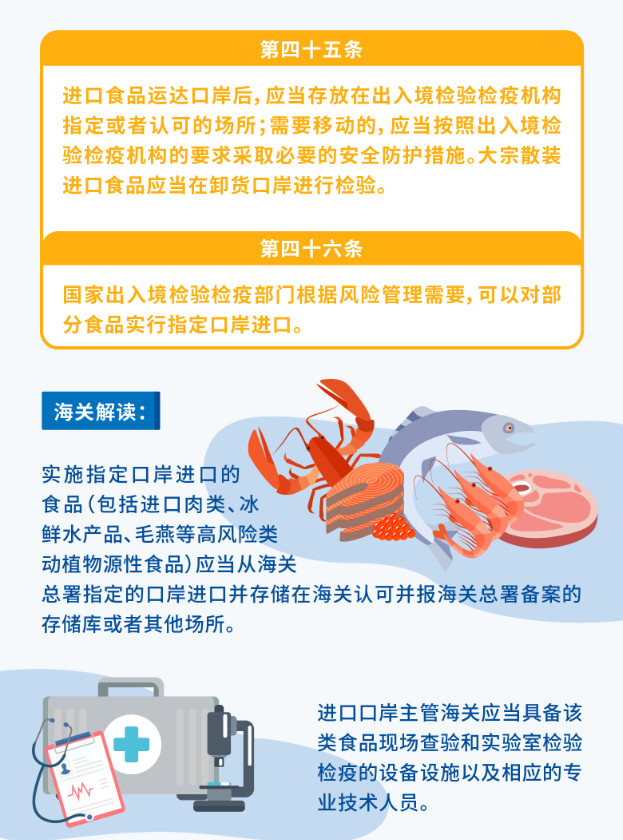 第四十五条

进口食品运达口岸后，应当存放在出入境检验检疫机构指定或者认可的场所；需要移动的，应当按照出入境检验检疫机构的要求采取必要的安全防护措施。大宗散装进口食品应当在卸货口岸进行检验。

第四十六条

国家出入境检验检疫部门根据风险管理需要，可以对部分食品实行指定口岸进口。

海关解读：

实施指定口岸进口的食品（包括进口肉类、冰鲜水产品、毛燕等高风险类动植物源性食品）应当从海关总署指定的口岸进口并存储在海关认可并报海关总署备案的存储库或者其他场所。

进口口岸主管海关应当具备该类食品现场查验和实验室检验检疫的设备设施以及相应的专业技术人员。